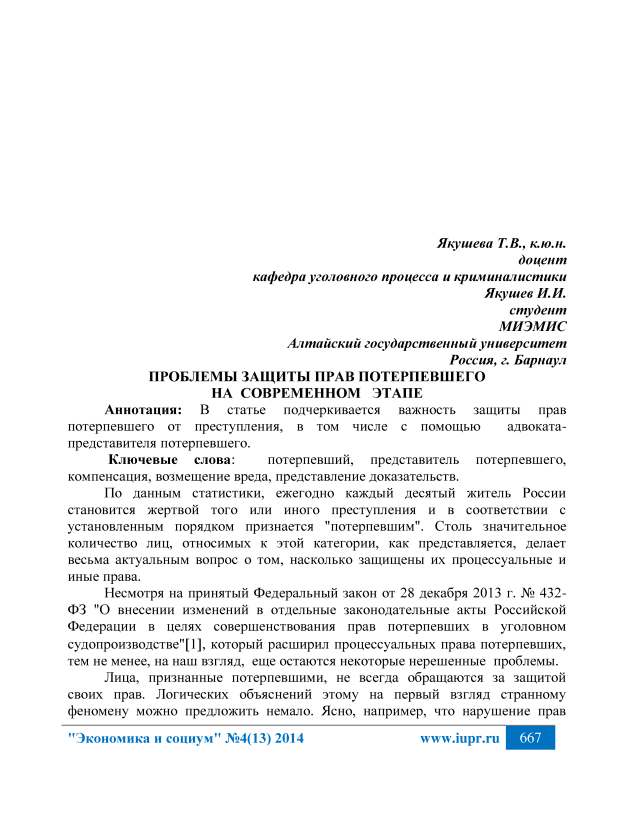 Якушева Т.В., к.ю.н.
доцент
кафедра уголовного процесса и криминалистики
Якушев И.И.
студент
МИЭМИС
Алтайский государственный университет
Россия, г. Барнаул

ПРОБЛЕМЫ ЗАЩИТЫ ПРАВ ПОТЕРПЕВШЕГО
НА СОВРЕМЕННОМ ЭТАПЕ

Аннотация: В статье подчеркивается важность защиты прав потерпевшего от преступления, в том числе с помощью адвоката-представителя потерпевшего.

Ключевые слова: потерпевший, представитель потерпевшего, компенсация, возмещение вреда, представление доказательств.

По данным статистики, ежегодно каждый десятый житель России становится жертвой того или иного преступления и в соответствии с установленным порядком признается "потерпевшим". Столь значительное количество лиц, относимых к этой категории, как представляется, делает весьма актуальным вопрос о том, насколько защищены их процессуальные и иные права.

Несмотря на принятый Федеральный закон от 28 декабря 2013 г. № 432-ФЗ "О внесении изменений в отдельные законодательные акты Российской Федерации в целях совершенствования прав потерпевших в уголовном судопроизводстве"[1], который расширил процессуальных права потерпевших, тем не менее, на наш взгляд, еще остаются некоторые нерешенные проблемы.

Лица, признанные потерпевшими, не всегда обращаются за защитой своих прав. Логических объяснений этому на первый взгляд странному феномену можно предложить немало. Ясно, например, что нарушение прав

"Экономика и социум" №4(13) 2014 www.iupr.ru 667